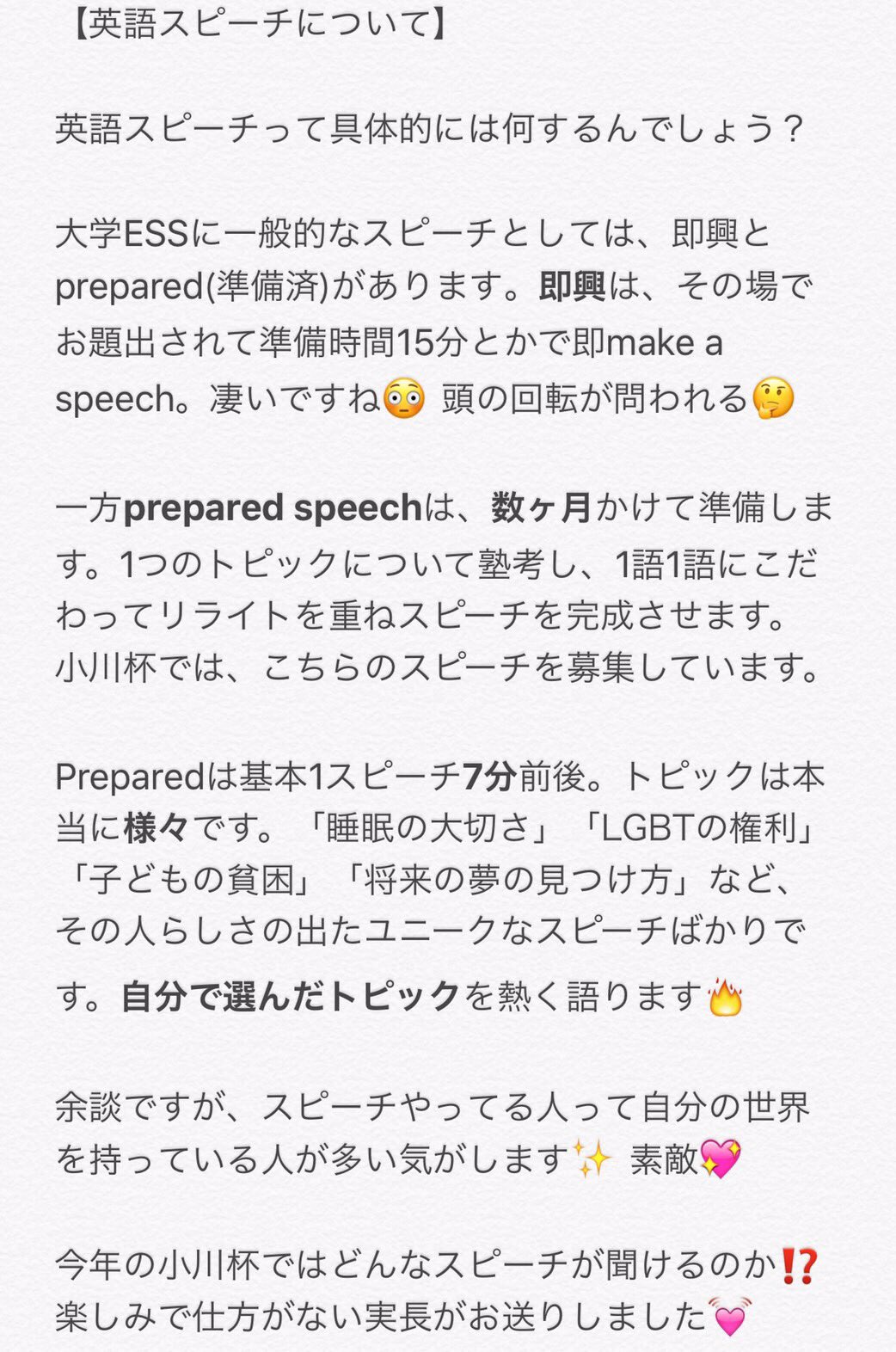 【英語スピーチについて】

英語スピーチって具体的には何するんでしょう？

大学ESSに一般的なスピーチとしては、即興とprepared(準備済)があります。即興は、その場でお題出されて準備時間15分とかで即make a speech。凄いですね😳 頭の回転が問われる🤔

一方prepared speechは、数ヶ月かけて準備します。1つのトピックについて塾考し、1語1語にこだわってリライトを重ねスピーチを完成させます。小川杯では、こちらのスピーチを募集しています。

Preparedは基本1スピーチ7分前後。トピックは本当に様々です。「睡眠の大切さ」「LGBTの権利」「子どもの貧困」「将来の夢の見つけ方」など、その人らしさの出たユニークなスピーチばかりです。自分で選んだトピックを熱く語ります🔥

余談ですが、スピーチやってる人って自分の世界を持っている人が多い気がします✨ 素敵💖

今年の小川杯ではどんなスピーチが聞けるのか⁉️
楽しみで仕方がない実長がお送りしました💓